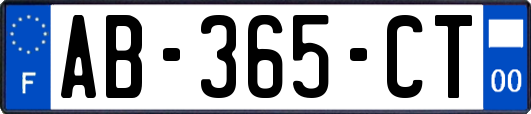 F

AB-365-CT

00